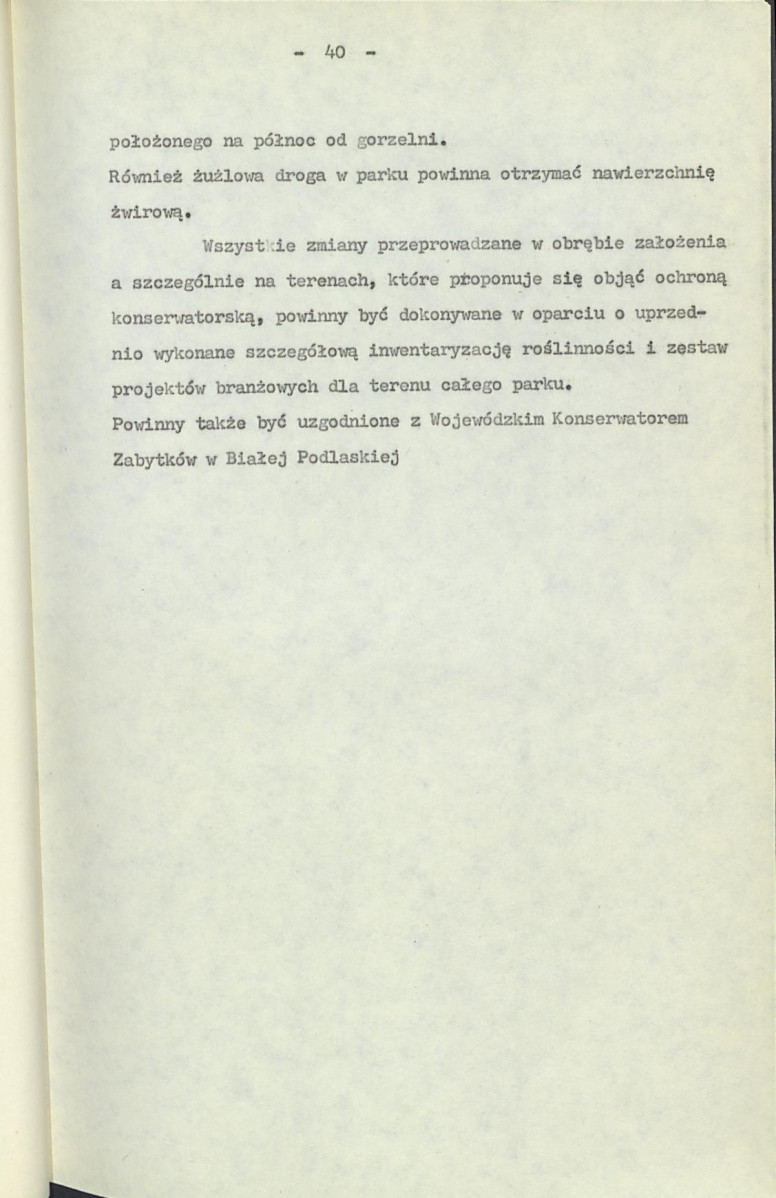 - 40 -

położonego na północ od gorzelni.
Również żużlowa droga w parku powinna otrzymać nawierzchnię żwirową.

Wszystkie zmiany przeprowadzane w obrębie założenia a szczególnie na terenach, które proponuje się objąć ochroną konserwatorską, powinny być dokonywane w oparciu o uprzednio wykonane szczegółową inwentaryzację roślinności i zestaw projektów branżowych dla terenu całego parku.
Powinny także być uzgodnione z Wojewódzkim Konserwatorem Zabytków w Białej Podlaskiej